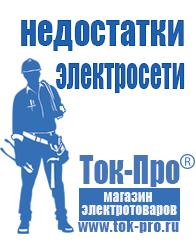 недостатки электросети

Ток-Про®
магазин электротоваров
www.tok-pro.ru